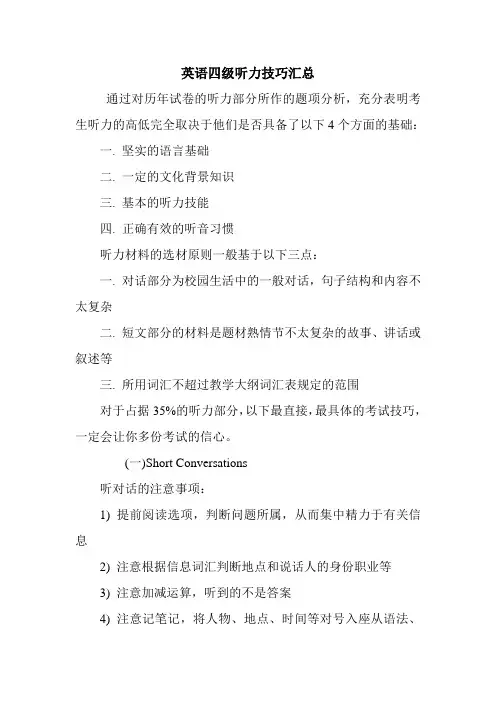 英语四级听力技巧汇总

通过对历年试卷的听力部分所作的题项分析，充分表明考生听力的高低完全取决于他们是否具备了以下 4 个方面的基础：

一. 坚实的语言基础

二. 一定的文化背景知识

三. 基本的听力技能

四. 正确有效的听音习惯

听力材料的选材原则一般基于以下三点：

一. 对话部分为校园生活中的一般对话，句子结构和内容不太复杂

二. 短文部分的材料是题材熟情节不太复杂的故事、讲话或叙述等

三. 所用词汇不超过教学大纲词汇表规定的范围

对于占据 35%的听力部分，以下最直接，最具体的考试技巧，一定会让你多份考试的信心。

(一)Short Conversations

听对话的注意事项：

1) 提前阅读选项，判断问题所属，从而集中精力于有关信息

2) 注意根据信息词汇判断地点和说话人的身份职业等

3) 注意加减运算，听到的不是答案

4) 注意记笔记，将人物、地点、时间等对号入座从语法、